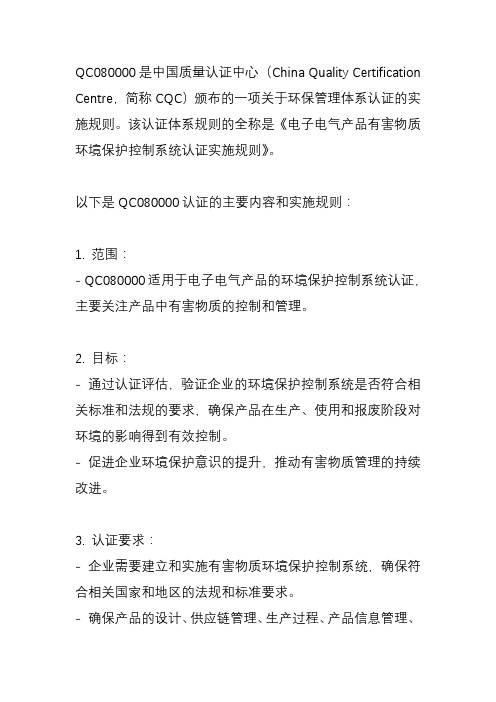 QC080000 是中国质量认证中心（China Quality Certification Centre，简称 CQC）颁布的一项关于环保管理体系认证的实施规则。该认证体系规则的全称是《电子电气产品有害物质环境保护控制系统认证实施规则》。

以下是 QC080000 认证的主要内容和实施规则：

1. 范围：
- QC080000 适用于电子电气产品的环境保护控制系统认证，主要关注产品中有害物质的控制和管理。

2. 目标：
- 通过认证评估，验证企业的环境保护控制系统是否符合相关标准和法规的要求，确保产品在生产、使用和报废阶段对环境的影响得到有效控制。
- 促进企业环境保护意识的提升，推动有害物质管理的持续改进。

3. 认证要求：
- 企业需要建立和实施有害物质环境保护控制系统，确保符合相关国家和地区的法规和标准要求。
- 确保产品的设计、供应链管理、生产过程、产品信息管理、